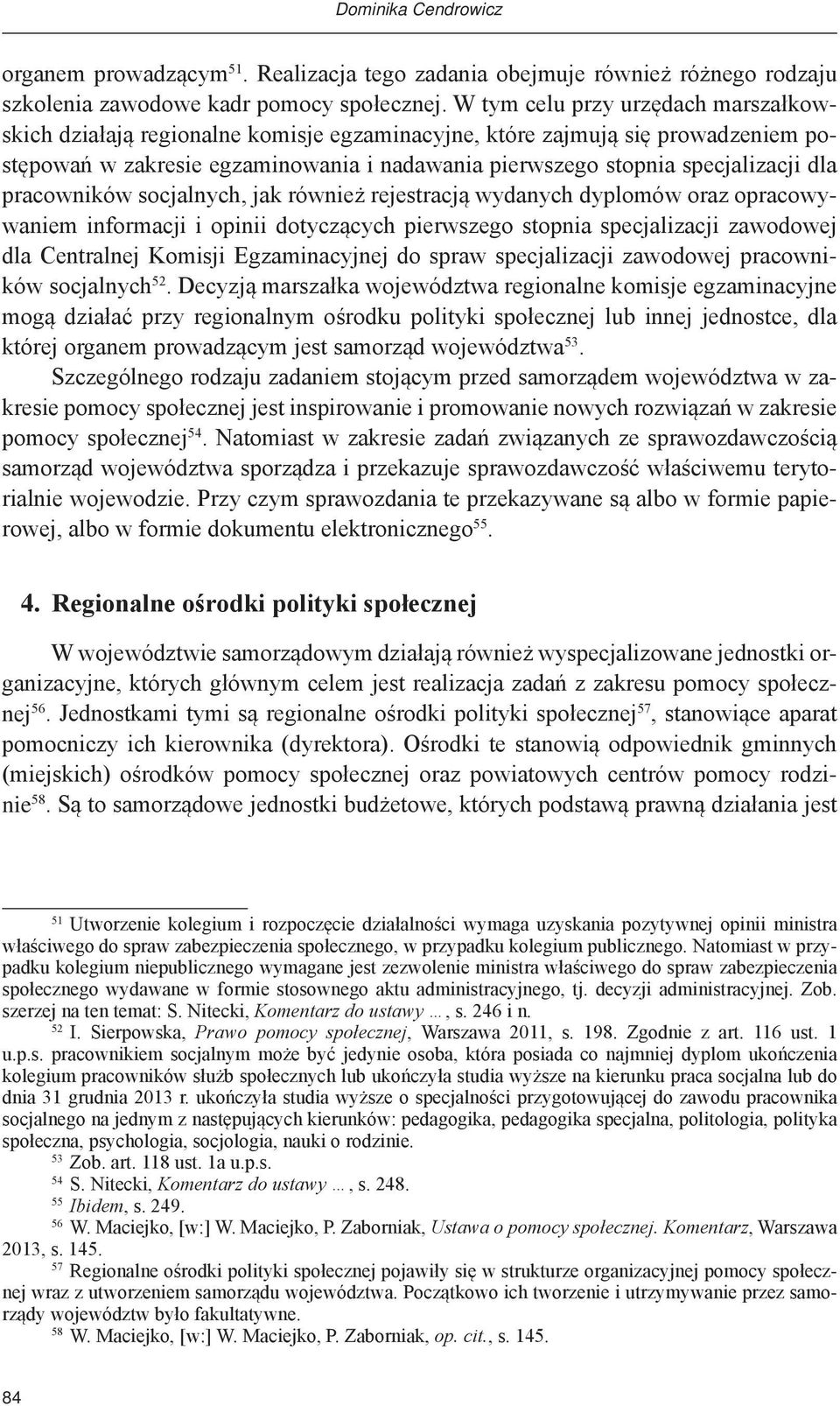 Dominika Cendrowicz

organem prowadzącym$^{51}$. Realizacja tego zadania obejmuje również różnego rodzaju szkolenia zawodowe kadr pomocy społecznej. W tym celu przy urzędach marszałkowskich działają regionalne komisje egzaminacyjne, które zajmują się prowadzeniem postępowań w zakresie egzaminowania i nadawania pierwszego stopnia specjalizacji dla pracowników socjalnych, jak również rejestracją wydanych dyplomów oraz opracowywaniem informacji i opinii dotyczących pierwszego stopnia specjalizacji zawodowej dla Centralnej Komisji Egzaminacyjnej do spraw specjalizacji zawodowej pracowników socjalnych$^{52}$. Decyzją marszałka województwa regionalne komisje egzaminacyjne mogą działać przy regionalnym ośrodku polityki społecznej lub innej jednostce, dla której organem prowadzącym jest samorząd województwa$^{53}$.

Szczególnego rodzaju zadaniem stojącym przed samorządem województwa w zakresie pomocy społecznej jest inspirowanie i promowanie nowych rozwiązań w zakresie pomocy społecznej$^{54}$. Natomiast w zakresie zadań związanych ze sprawozdawczością samorząd województwa sporządza i przekazuje sprawozdawczość właściwemu terytorialnie wojewodzie. Przy czym sprawozdania te przekazywane są albo w formie papierowej, albo w formie dokumentu elektronicznego$^{55}$.

4. Regionalne ośrodki polityki społecznej

W województwie samorządowym działają również wyspecjalizowane jednostki organizacyjne, których głównym celem jest realizacja zadań z zakresu pomocy społecznej$^{56}$. Jednostkami tymi są regionalne ośrodki polityki społecznej$^{57}$, stanowiące aparat pomocniczy ich kierownika (dyrektora). Ośrodki te stanowią odpowiednik gminnych (miejskich) ośrodków pomocy społecznej oraz powiatowych centrów pomocy rodzinie$^{58}$. Są to samorządowe jednostki budżetowe, których podstawą prawną działania jest

$^{51}$ Utworzenie kolegium i rozpoczęcie działalności wymaga uzyskania pozytywnej opinii ministra właściwego do spraw zabezpieczenia społecznego, w przypadku kolegium publicznego. Natomiast w przypadku kolegium niepublicznego wymagane jest zezwolenie ministra właściwego do spraw zabezpieczenia społecznego wydawane w formie stosownego aktu administracyjnego, tj. decyzji administracyjnej. Zob. szerzej na ten temat: S. Nitecki, Komentarz do ustawy …, s. 246 i n.

$^{52}$ I. Sierpowska, Prawo pomocy społecznej, Warszawa 2011, s. 198. Zgodnie z art. 116 ust. 1 u.p.s. pracownikiem socjalnym może być jedynie osoba, która posiada co najmniej dyplom ukończenia kolegium pracowników służb społecznych lub ukończyła studia wyższe na kierunku praca socjalna lub do dnia 31 grudnia 2013 r. ukończyła studia wyższe o specjalności przygotowującej do zawodu pracownika socjalnego na jednym z następujących kierunków: pedagogika, pedagogika specjalna, politologia, polityka społeczna, psychologia, socjologia, nauki o rodzinie.

$^{53}$ Zob. art. 118 ust. 1a u.p.s.

$^{54}$ S. Nitecki, Komentarz do ustawy …, s. 248.

$^{55}$ Ibidem, s. 249.

$^{56}$ W. Maciejko, [w:] W. Maciejko, P. Zaborniak, Ustawa o pomocy społecznej. Komentarz, Warszawa 2013, s. 145.

$^{57}$ Regionalne ośrodki polityki społecznej pojawiły się w strukturze organizacyjnej pomocy społecznej wraz z utworzeniem samorządu województwa. Początkowo ich tworzenie i utrzymywanie przez samorządy województw było fakultatywne.

$^{58}$ W. Maciejko, [w:] W. Maciejko, P. Zaborniak, op. cit., s. 145.

84